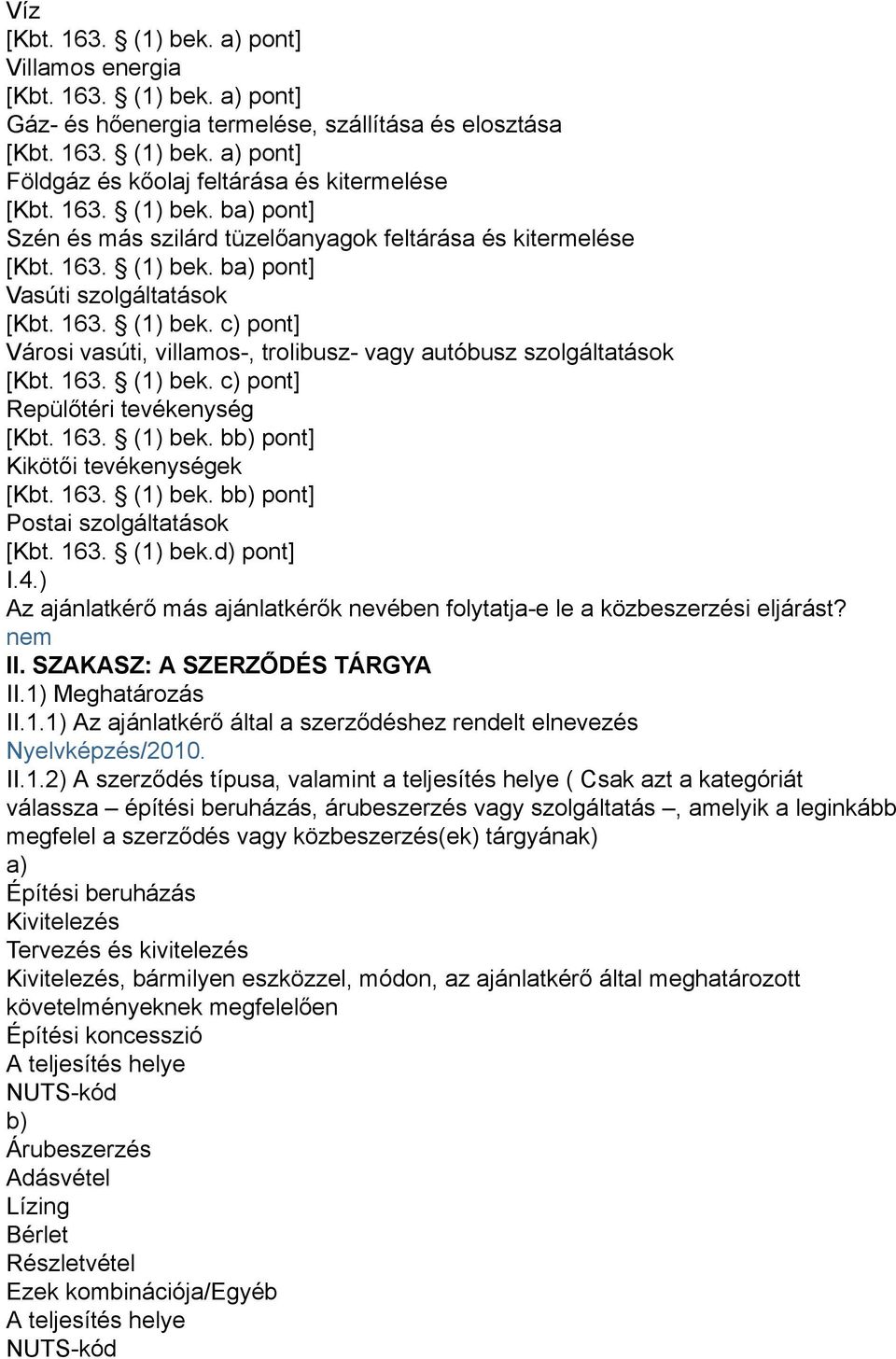 Víz
[Kbt. 163. § (1) bek. a) pont]
Villamos energia
[Kbt. 163. § (1) bek. a) pont]
Gáz- és hőenergia termelése, szállítása és elosztása
[Kbt. 163. § (1) bek. a) pont]
Földgáz és kőolaj feltárása és kitermelése
[Kbt. 163. § (1) bek. ba) pont]
Szén és más szilárd tüzelőanyagok feltárása és kitermelése
[Kbt. 163. § (1) bek. ba) pont]
Vasúti szolgáltatások
[Kbt. 163. § (1) bek. c) pont]
Városi vasúti, villamos-, trolibusz- vagy autóbusz szolgáltatások
[Kbt. 163. § (1) bek. c) pont]
Repülőtéri tevékenység
[Kbt. 163. § (1) bek. bb) pont]
Kikötői tevékenységek
[Kbt. 163. § (1) bek. bb) pont]
Postai szolgáltatások
[Kbt. 163. § (1) bek.d) pont]
I.4.)
Az ajánlatkérő más ajánlatkérők nevében folytatja-e le a közbeszerzési eljárást?
nem
II. SZAKASZ: A SZERZŐDÉS TÁRGYA
II.1) Meghatározás
II.1.1) Az ajánlatkérő által a szerződéshez rendelt elnevezés
Nyelvképzés/2010.
II.1.2) A szerződés típusa, valamint a teljesítés helye ( Csak azt a kategóriát válassza – építési beruházás, árubeszerzés vagy szolgáltatás –, amelyik a leginkább megfelel a szerződés vagy közbeszerzés(ek) tárgyának)
a)
Építési beruházás
Kivitelezés
Tervezés és kivitelezés
Kivitelezés, bármilyen eszközzel, módon, az ajánlatkérő által meghatározott követelményeknek megfelelően
Építési koncesszió
A teljesítés helye
NUTS-kód
b)
Árubeszerzés
Adásvétel
Lízing
Bérlet
Részletvétel
Ezek kombinációja/Egyéb
A teljesítés helye
NUTS-kód